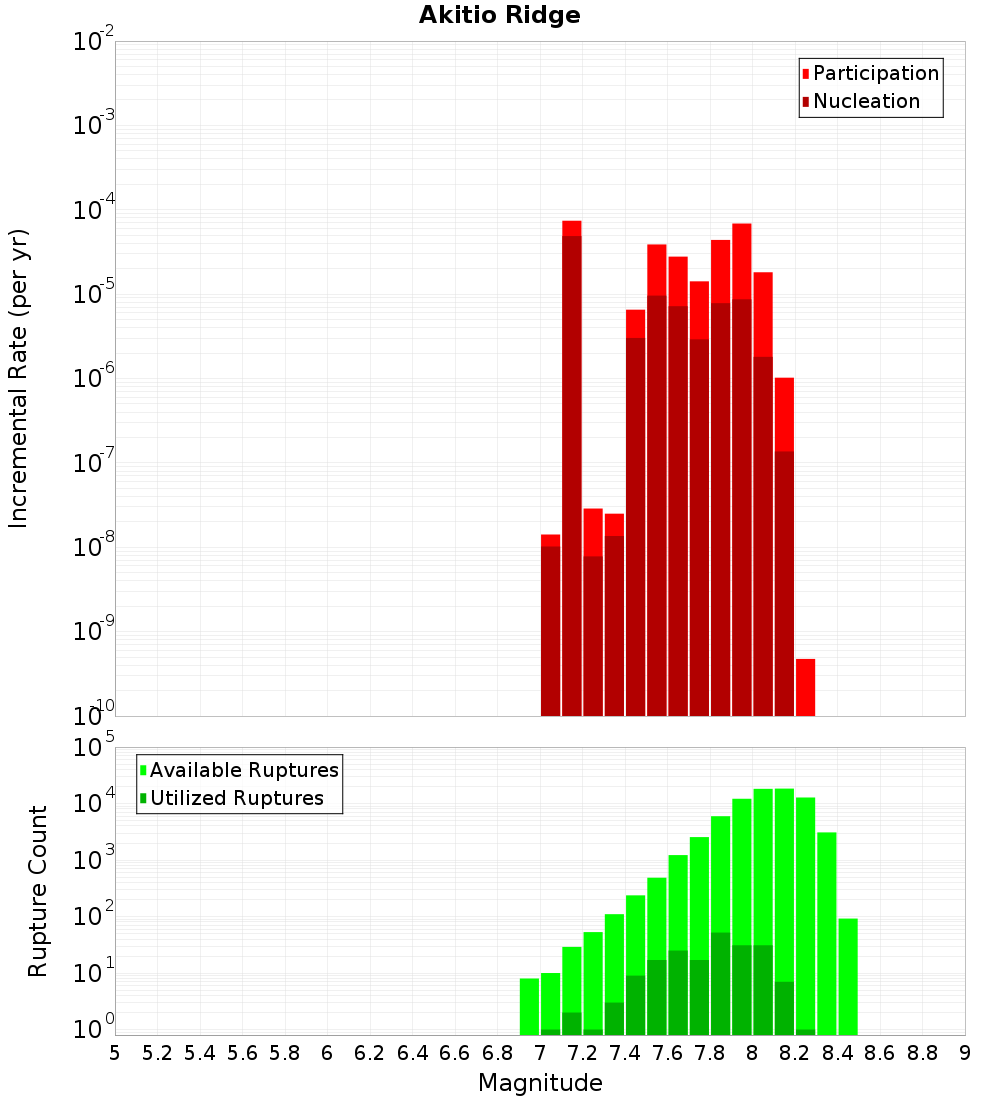 Akitio Ridge

Participation
Nucleation

Incremental Rate (per yr)

$10^{-2}$
$10^{-3}$
$10^{-4}$
$10^{-5}$
$10^{-6}$
$10^{-7}$
$10^{-8}$
$10^{-9}$
$10^{-10}$

Available Ruptures
Utilized Ruptures

Rupture Count

$10^{5}$
$10^{4}$
$10^{3}$
$10^{2}$
$10^{1}$
$10^{0}$

5 5.2 5.4 5.6 5.8 6 6.2 6.4 6.6 6.8 7 7.2 7.4 7.6 7.8 8 8.2 8.4 8.6 8.8 9

Magnitude